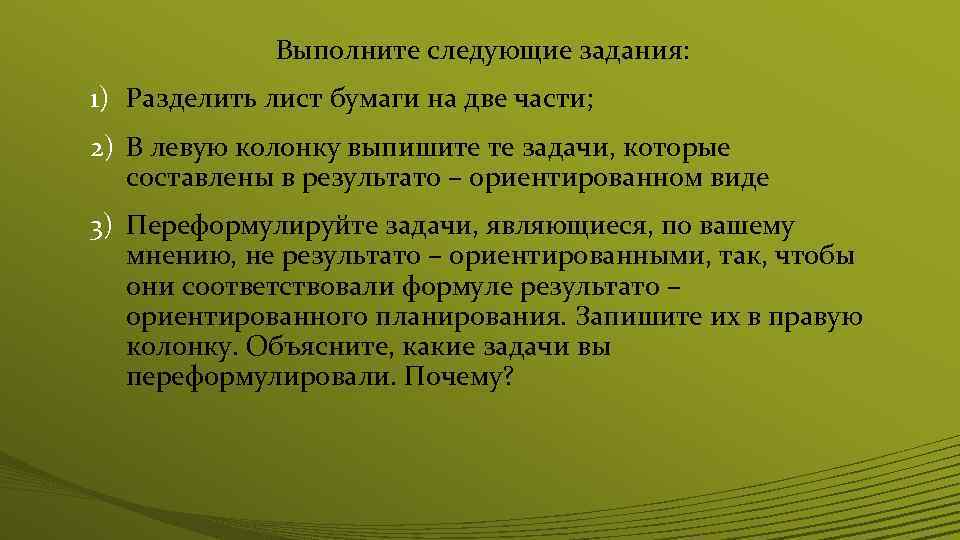 Выполните следующие задания:

1) Разделить лист бумаги на две части;

2) В левую колонку выпишите те задачи, которые составлены в результато – ориентированном виде

3) Переформулируйте задачи, являющиеся, по вашему мнению, не результато – ориентированными, так, чтобы они соответствовали формуле результато – ориентированного планирования. Запишите их в правую колонку. Объясните, какие задачи вы переформулировали. Почему?